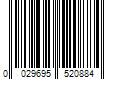 0 029695 520884